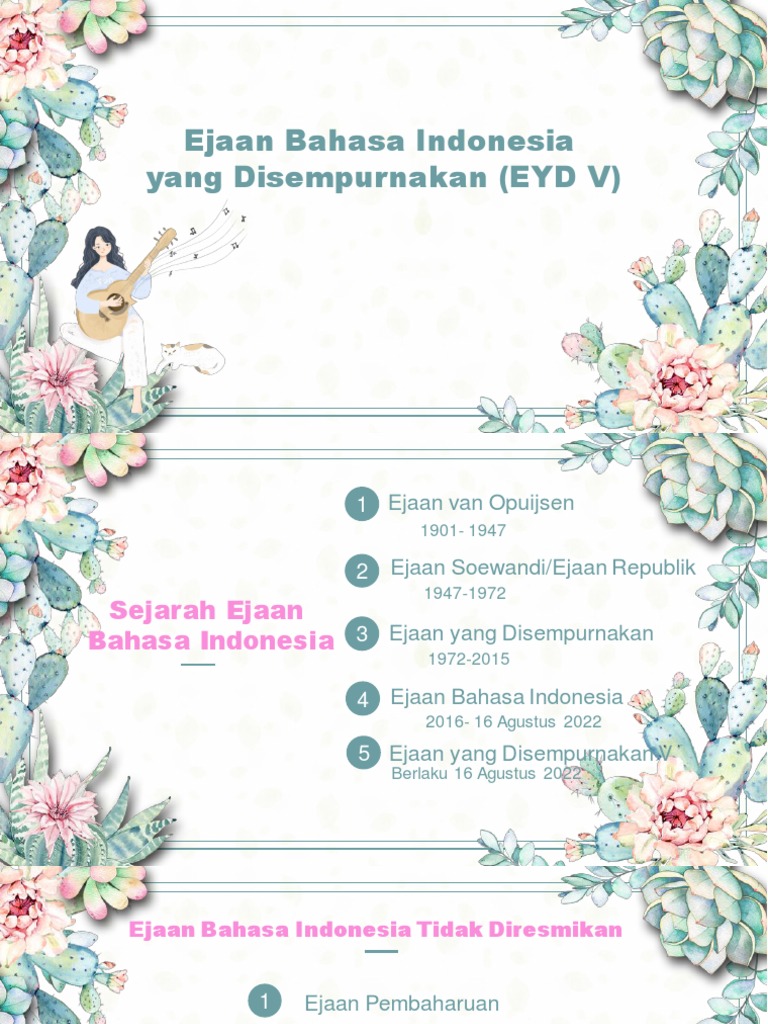 Ejaan Bahasa Indonesia yang Disempurnakan (EYD V)

Sejarah Ejaan Bahasa Indonesia

1 Ejaan van Opuijsen
1901- 1947

2 Ejaan Soewandi/Ejaan Republik
1947-1972

3 Ejaan yang Disempurnakan
1972-2015

4 Ejaan Bahasa Indonesia
2016- 16 Agustus 2022

5 Ejaan yang Disempurnakan V
Berlaku 16 Agustus 2022

Ejaan Bahasa Indonesia Tidak Diresmikan

1 Ejaan Pembaharuan